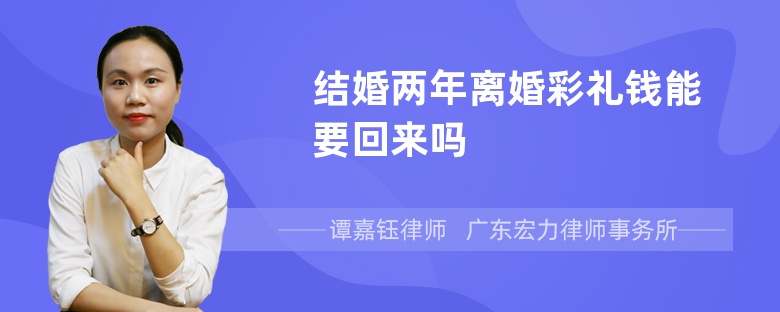 结婚两年离婚彩礼钱能要回来吗

——谭嘉钰律师　广东宏力律师事务所——